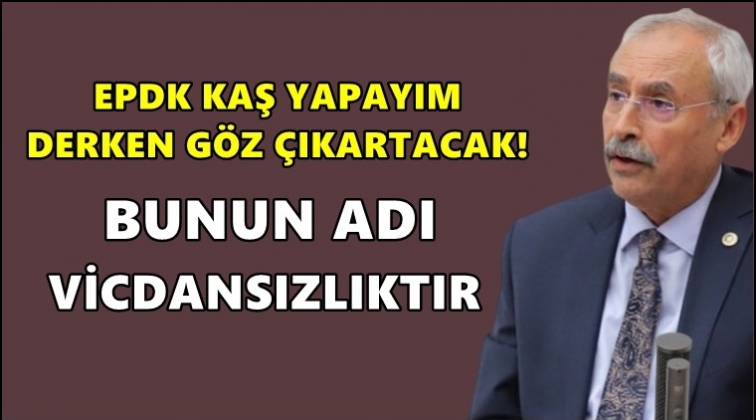 EPDK KAŞ YAPAYIM DERKEN GÖZ ÇIKARTACAK!

BUNUN ADI VİCDANSIZLIKTIR